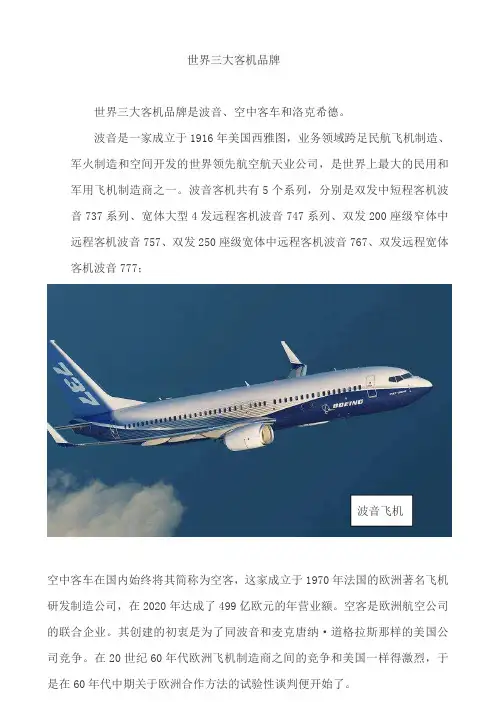 世界三大客机品牌

世界三大客机品牌是波音、空中客车和洛克希德。

波音是一家成立于1916年美国西雅图，业务领域跨足民航飞机制造、军火制造和空间开发的世界领先航空航天业公司，是世界上最大的民用和军用飞机制造商之一。波音客机共有5个系列，分别是双发中短程客机波音737系列、宽体大型4发远程客机波音747系列、双发200座级窄体中远程客机波音757、双发250座级宽体中远程客机波音767、双发远程宽体客机波音777：

737

BOEING

波音飞机

空中客车在国内始终将其简称为空客，这家成立于1970年法国的欧洲著名飞机研发制造公司，在2020年达成了499亿欧元的年营业额。空客是欧洲航空公司的联合企业。其创建的初衷是为了同波音和麦克唐纳·道格拉斯那样的美国公司竞争。在20世纪60年代欧洲飞机制造商之间的竞争和美国一样得激烈，于是在60年代中期关于欧洲合作方法的试验性谈判便开始了。